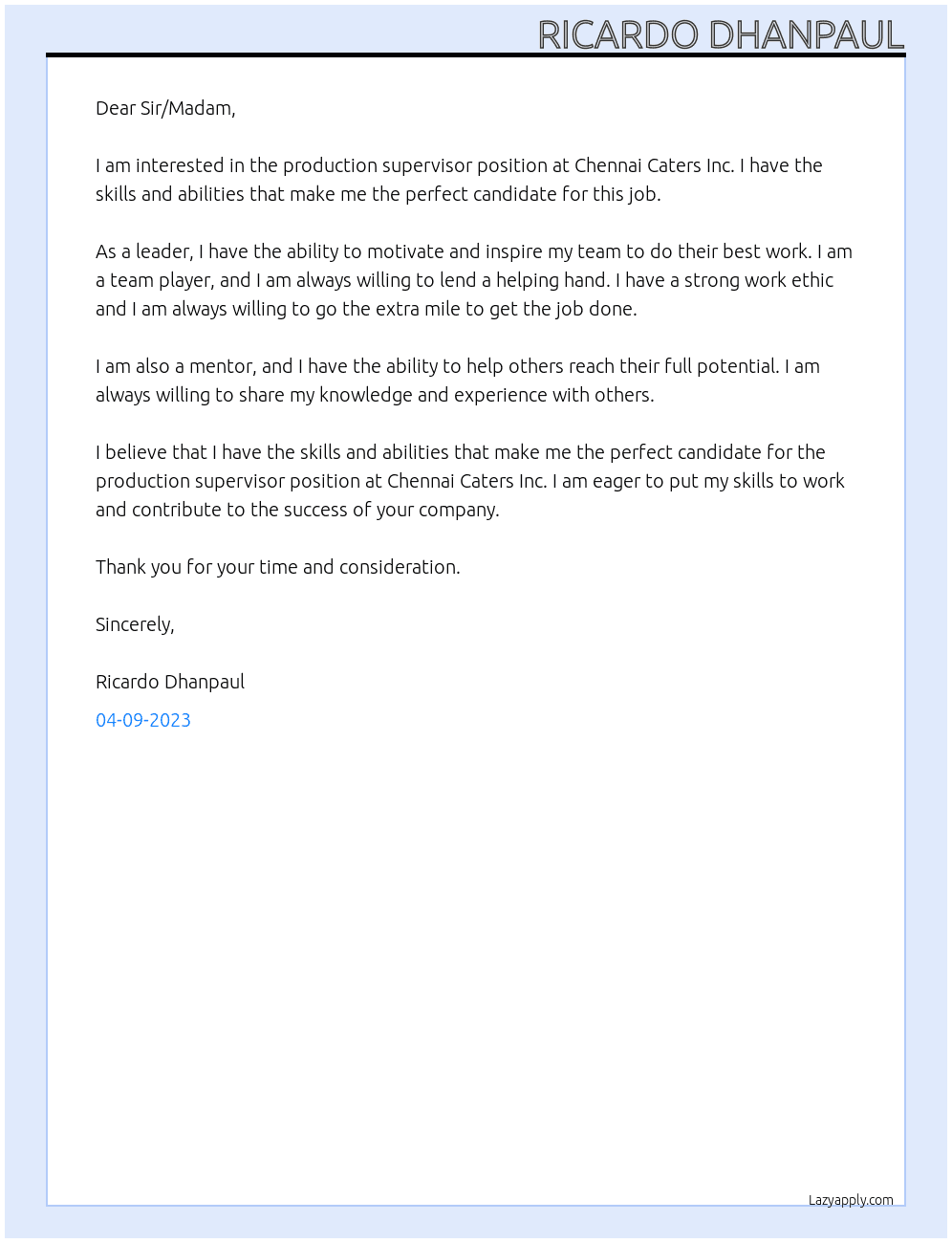 RICARDO DHANPAUL

Dear Sir/Madam,

I am interested in the production supervisor position at Chennai Caters Inc. I have the skills and abilities that make me the perfect candidate for this job.

As a leader, I have the ability to motivate and inspire my team to do their best work. I am a team player, and I am always willing to lend a helping hand. I have a strong work ethic and I am always willing to go the extra mile to get the job done.

I am also a mentor, and I have the ability to help others reach their full potential. I am always willing to share my knowledge and experience with others.

I believe that I have the skills and abilities that make me the perfect candidate for the production supervisor position at Chennai Caters Inc. I am eager to put my skills to work and contribute to the success of your company.

Thank you for your time and consideration.

Sincerely,

Ricardo Dhanpaul

04-09-2023

Lazyapply.com